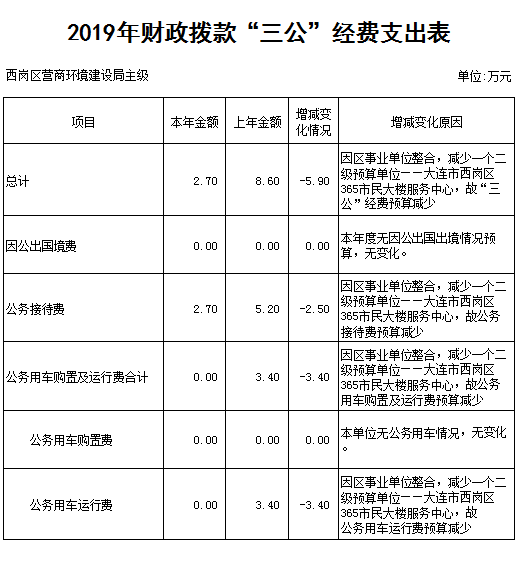 2019年财政拨款“三公”经费支出表

西岗区营商环境建设局主级

单位:万元

| 项目 | 本年金额 | 上年金额 | 增减变化情况 | 增减变化原因 |
|---|---|---|---|---|
| 总计 | 2.70 | 8.60 | -5.90 | 因区事业单位整合，减少一个二级预算单位——大连市西岗区365市民大楼服务中心，故“三公”经费预算减少 |
| 因公出国境费 | 0.00 | 0.00 | 0.00 | 本年度无因公出国出境情况预算，无变化。 |
| 公务接待费 | 2.70 | 5.20 | -2.50 | 因区事业单位整合，减少一个二级预算单位——大连市西岗区365市民大楼服务中心，故公务接待费预算减少 |
| 公务用车购置及运行费合计 | 0.00 | 3.40 | -3.40 | 因区事业单位整合，减少一个二级预算单位——大连市西岗区365市民大楼服务中心，故公务用车购置及运行费预算减少 |
| 公务用车购置费 | 0.00 | 0.00 | 0.00 | 本单位无公务用车情况，无变化。 |
| 公务用车运行费 | 0.00 | 3.40 | -3.40 | 因区事业单位整合，减少一个二级预算单位——大连市西岗区365市民大楼服务中心，故公务用车运行费预算减少 |